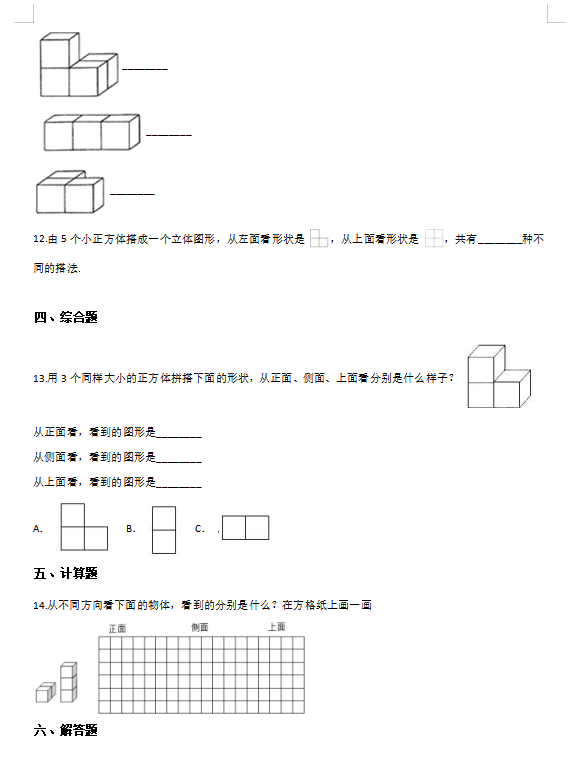 ________

________

________

12.由 5 个小正方体搭成一个立体图形，从左面看形状是 ，从上面看形状是 ，共有________种不同的搭法.

四、综合题

13.用 3 个同样大小的正方体拼搭下面的形状，从正面、侧面、上面看分别是什么样子？

从正面看，看到的图形是________

从侧面看，看到的图形是________

从上面看，看到的图形是________

A. B. C. .

五、计算题

14.从不同方向看下面的物体，看到的分别是什么？在方格纸上画一画

正面 侧面 上面

六、解答题